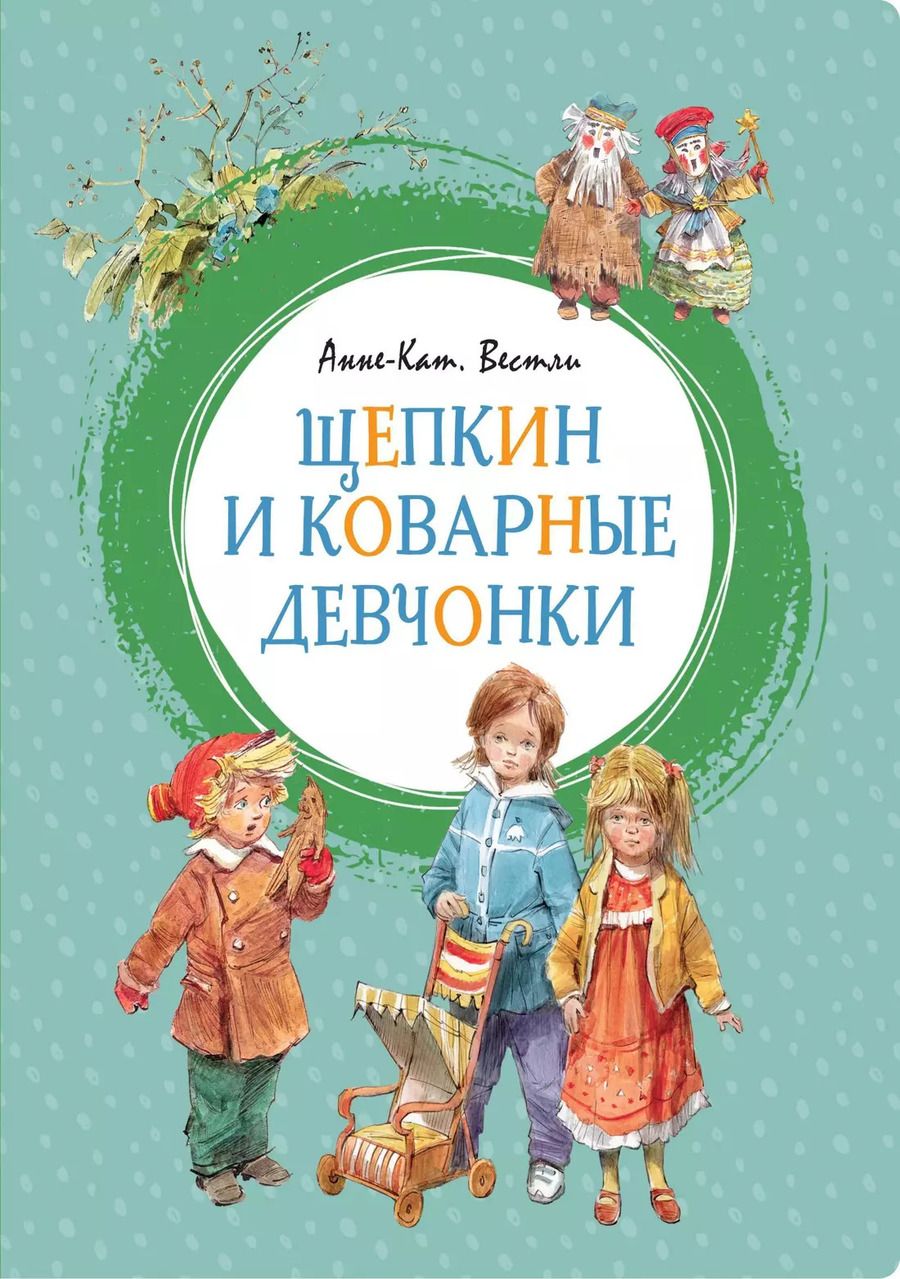 Анне-Кат. Вестли

ЩЕПКИН И КОВАРНЫЕ ДЕВЧОНКИ